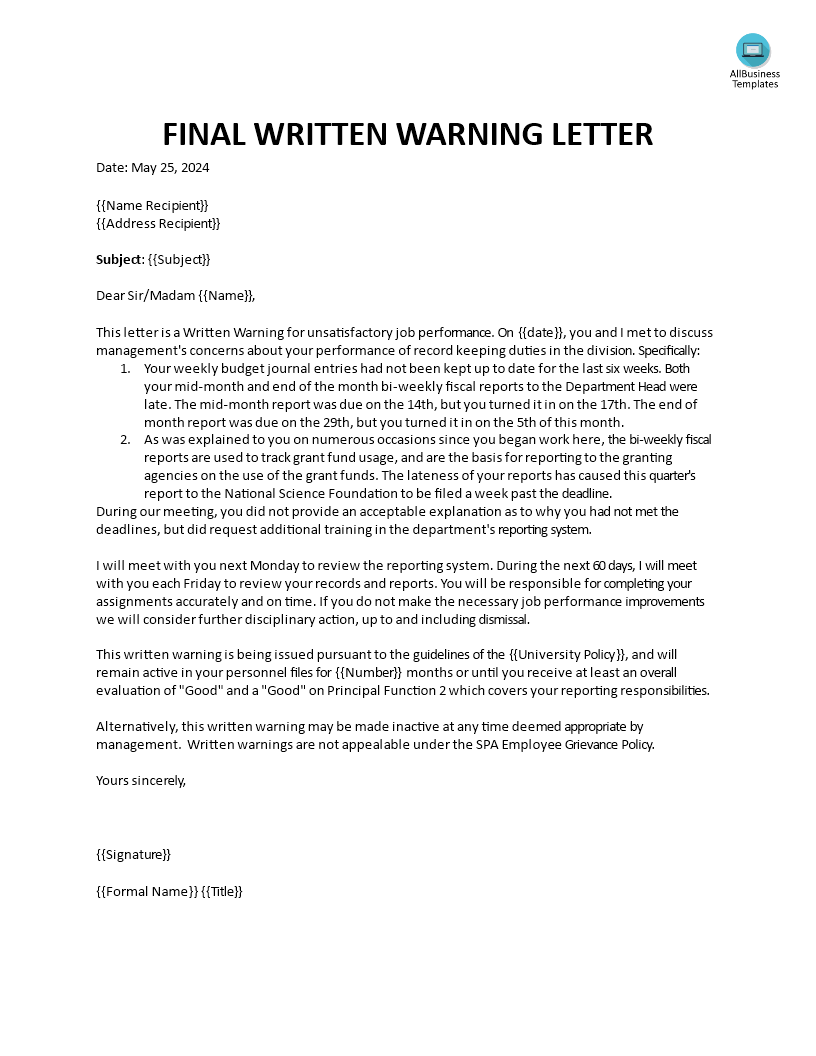 AllBusiness Templates

FINAL WRITTEN WARNING LETTER

Date: May 25, 2024

{{Name Recipient}}
{{Address Recipient}}

Subject: {{Subject}}

Dear Sir/Madam {{Name}},

This letter is a Written Warning for unsatisfactory job performance. On {{date}}, you and I met to discuss management's concerns about your performance of record keeping duties in the division. Specifically:

1. Your weekly budget journal entries had not been kept up to date for the last six weeks. Both your mid-month and end of the month bi-weekly fiscal reports to the Department Head were late. The mid-month report was due on the 14th, but you turned it in on the 17th. The end of month report was due on the 29th, but you turned it in on the 5th of this month.
2. As was explained to you on numerous occasions since you began work here, the bi-weekly fiscal reports are used to track grant fund usage, and are the basis for reporting to the granting agencies on the use of the grant funds. The lateness of your reports has caused this quarter's report to the National Science Foundation to be filed a week past the deadline.

During our meeting, you did not provide an acceptable explanation as to why you had not met the deadlines, but did request additional training in the department's reporting system.

I will meet with you next Monday to review the reporting system. During the next 60 days, I will meet with you each Friday to review your records and reports. You will be responsible for completing your assignments accurately and on time. If you do not make the necessary job performance improvements we will consider further disciplinary action, up to and including dismissal.

This written warning is being issued pursuant to the guidelines of the {{University Policy}}, and will remain active in your personnel files for {{Number}} months or until you receive at least an overall evaluation of "Good" and a "Good" on Principal Function 2 which covers your reporting responsibilities.

Alternatively, this written warning may be made inactive at any time deemed appropriate by management. Written warnings are not appealable under the SPA Employee Grievance Policy.

Yours sincerely,

{{Signature}}

{{Formal Name}} {{Title}}